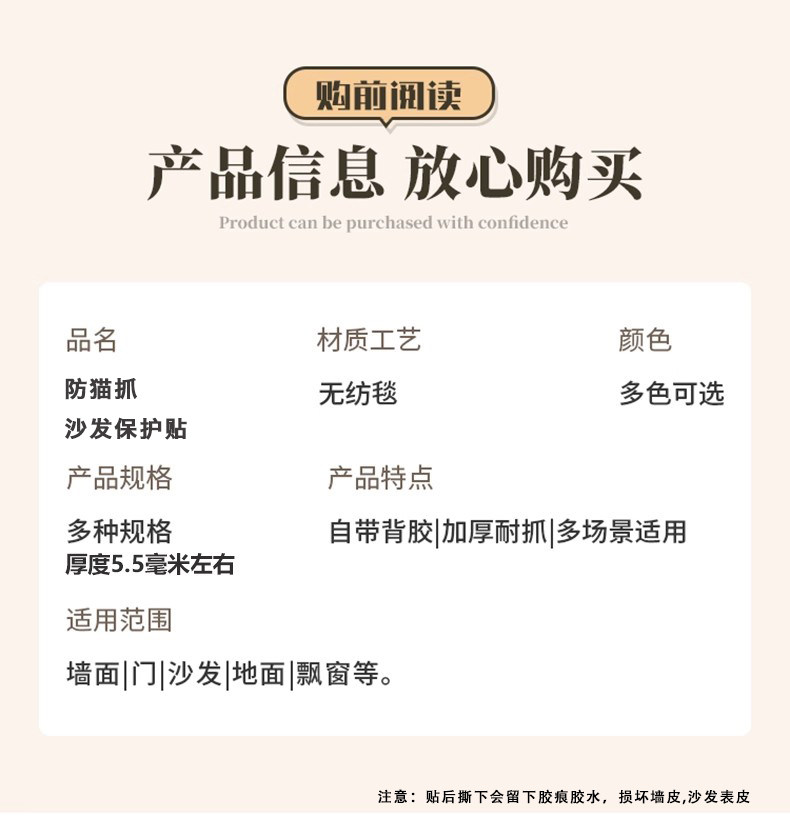 购前阅读

产品信息 放心购买

Product can be purchased with confidence

品名

防猫抓
沙发保护贴

材质工艺

无纺毯

颜色

多色可选

产品规格

多种规格
厚度5.5毫米左右

产品特点

自带背胶|加厚耐抓|多场景适用

适用范围

墙面|门|沙发|地面|飘窗等。

注意：贴后撕下会留下胶痕胶水，损坏墙皮,沙发表皮